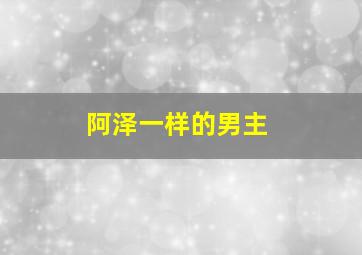 阿泽一样的男主